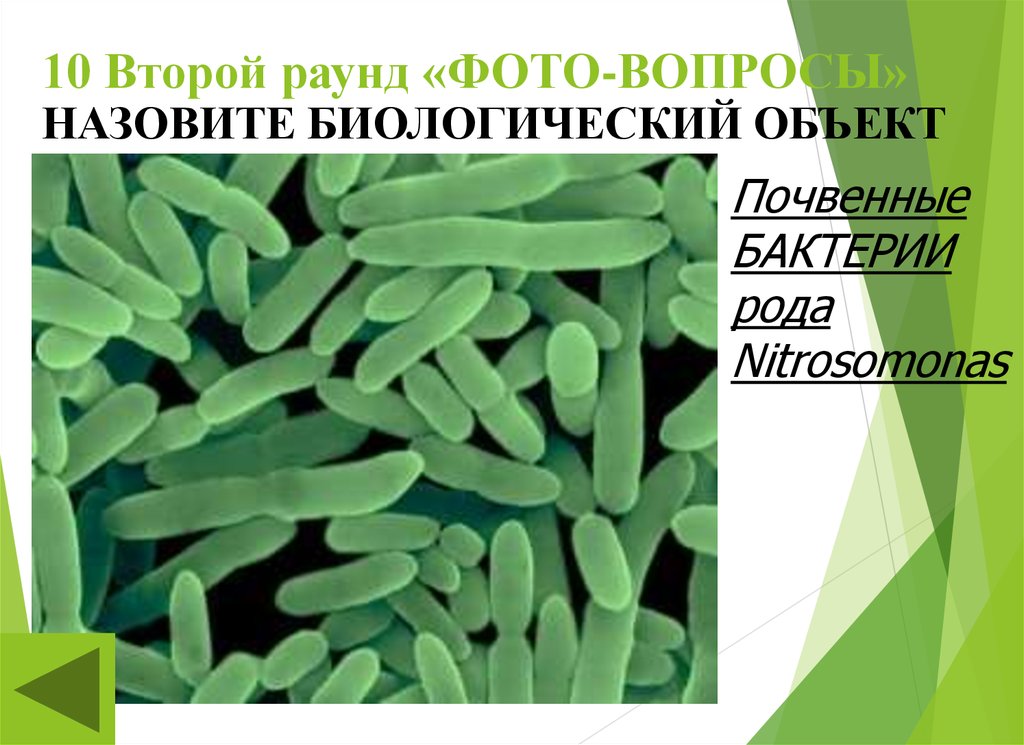 10 Второй раунд «ФОТО-ВОПРОСЫ» НАЗОВИТЕ БИОЛОГИЧЕСКИЙ ОБЪЕКТ

Почвенные БАКТЕРИИ рода Nitrosomonas